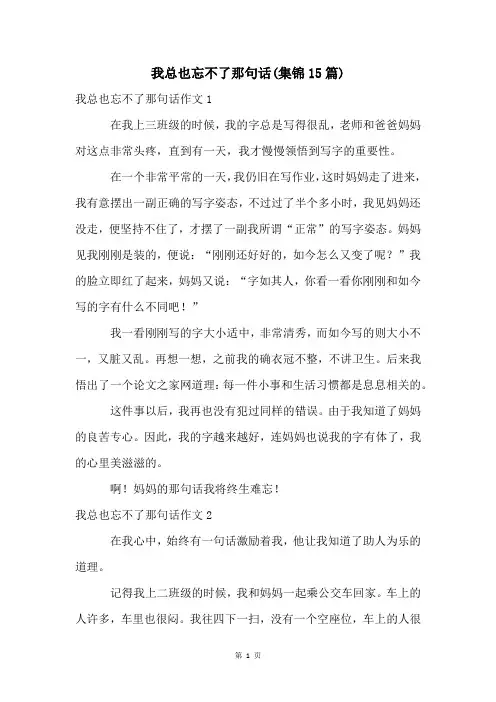 我总也忘不了那句话(集锦15篇)

我总也忘不了那句话作文1

在我上三班级的时候，我的字总是写得很乱，老师和爸爸妈妈对这点非常头疼，直到有一天，我才慢慢领悟到写字的重要性。

在一个非常平常的一天，我仍旧在写作业，这时妈妈走了进来，我有意摆出一副正确的写字姿态，不过过了半个多小时，我见妈妈还没走，便坚持不住了，才摆了一副我所谓“正常”的写字姿态。妈妈见我刚刚是装的，便说：“刚刚还好好的，如今怎么又变了呢？”我的脸立即红了起来，妈妈又说：“字如其人，你看一看你刚刚和如今写的字有什么不同吧！”

我一看刚刚写的字大小适中，非常清秀，而如今写的则大小不一，又脏又乱。再想一想，之前我的确衣冠不整，不讲卫生。后来我悟出了一个论文之家网道理：每一件小事和生活习惯都是息息相关的。

这件事以后，我再也没有犯过同样的错误。由于我知道了妈妈的良苦专心。因此，我的字越来越好，连妈妈也说我的字有体了，我的心里美滋滋的。

啊！妈妈的那句话我将终生难忘！

我总也忘不了那句话作文2

在我心中，始终有一句话激励着我，他让我知道了助人为乐的道理。

记得我上二班级的时候，我和妈妈一起乘公交车回家。车上的人许多，车里也很闷。我往四下一扫，没有一个空座位，车上的人很

第 1 页